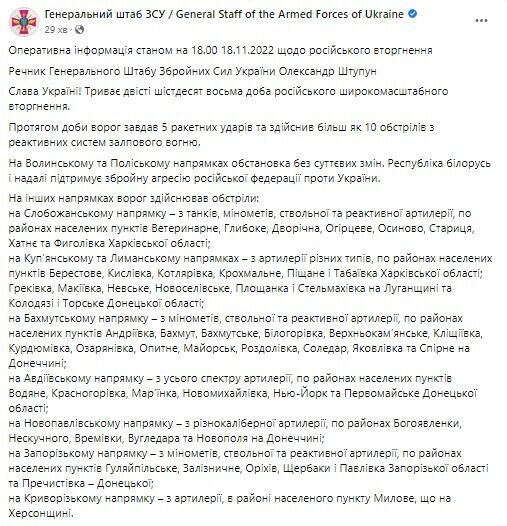 Генеральний штаб ЗСУ / General Staff of the Armed Forces of Ukraine
29 хв

Оперативна інформація станом на 18.00 18.11.2022 щодо російського вторгнення

Речник Генерального Штабу Збройних Сил України Олександр Штупун

Слава Україні! Триває двісті шістдесят восьма доба російського широкомасштабного вторгнення.

Протягом доби ворог завдав 5 ракетних ударів та здійснив більш як 10 обстрілів з реактивних систем залпового вогню.

На Волинському та Поліському напрямках обстановка без суттєвих змін. Республіка білорусь і надалі підтримує збройну агресію російської федерації проти України.

На інших напрямках ворог здійснював обстріли:
на Слобожанському напрямку – з танків, мінометів, ствольної та реактивної артилерії, по районах населених пунктів Ветеринарне, Глибоке, Дворічна, Огірцеве, Осиново, Стариця, Хатнє та Фиголівка Харківської області;
на Куп'янському та Лиманському напрямках – з артилерії різних типів, по районах населених пунктів Берестове, Кислівка, Котлярівка, Крохмальне, Піщане і Табаївка Харківської області; Греківка, Макіївка, Невське, Новоселівське, Площанка і Стельмахівка на Луганщині та Колодязі і Торське Донецької області;
на Бахмутському напрямку – з мінометів, ствольної та реактивної артилерії, по районах населених пунктів Андріївка, Бахмут, Бахмутське, Білогорівка, Верхньокам'янське, Кліщіївка, Курдюмівка, Озарянівка, Опитне, Майорськ, Роздолівка, Соледар, Яковлівка та Спірне на Донеччині;
на Авдіївському напрямку – з усього спектру артилерії, по районах населених пунктів Водяне, Красногорівка, Мар'їнка, Новомихайлівка, Нью-Йорк та Первомайське Донецької області;
на Новопавлівському напрямку – з різнокаліберної артилерії, по районах Богоявленки, Нескучного, Времівки, Вугледара та Новополя на Донеччині;
на Запорізькому напрямку – з мінометів, ствольної та реактивної артилерії, по районах населених пунктів Гуляйпільське, Залізничне, Оріхів, Щербаки і Павлівка Запорізької області та Пречистівка – Донецької;
на Криворізькому напрямку – з артилерії, в районі населеного пункту Милове, що на Херсонщині.